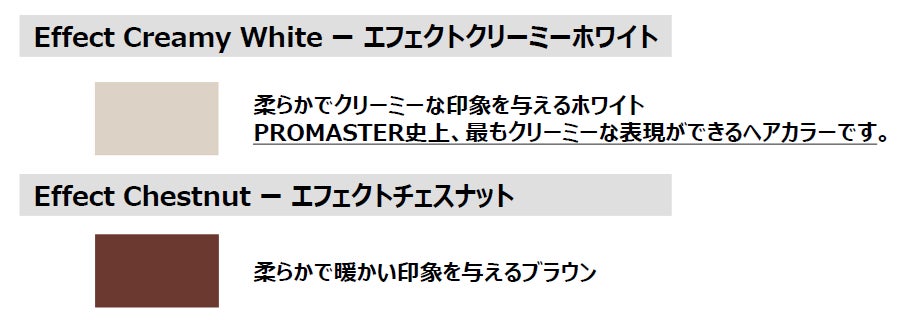 Effect Creamy White ー エフェクトクリーミーホワイト

柔らかでクリーミーな印象を与えるホワイト
PROMASTER史上、最もクリーミーな表現ができるヘアカラーです。

Effect Chestnut ー エフェクトチェスナット

柔らかで暖かい印象を与えるブラウン